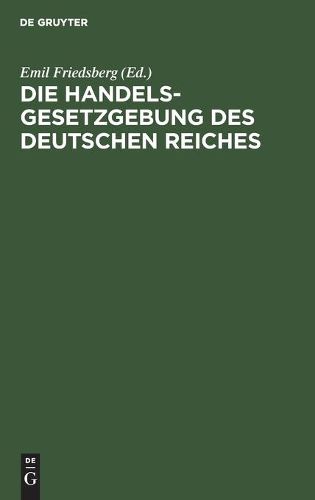 DE GRUYTER

Emil Friedsberg (Ed.)

DIE HANDELSGESETZGEBUNG DES DEUTSCHEN REICHES

DE
G